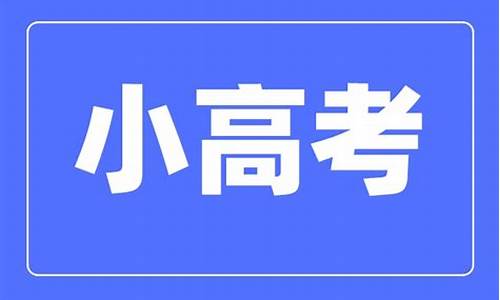 小高考